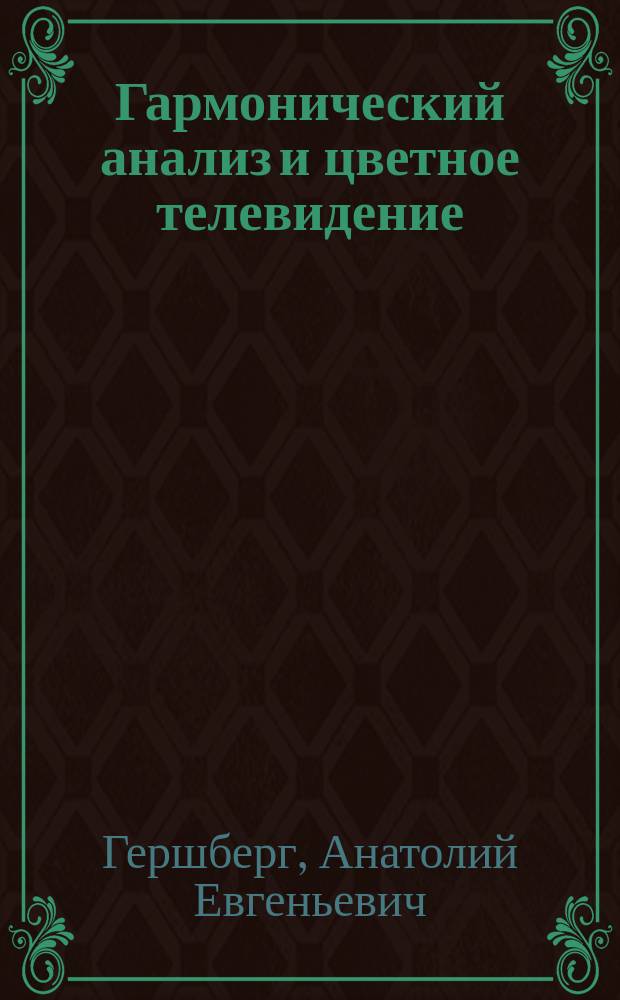 Гармонический анализ и цветное телевидение

Гершберг, Анатолий Евгеньевич